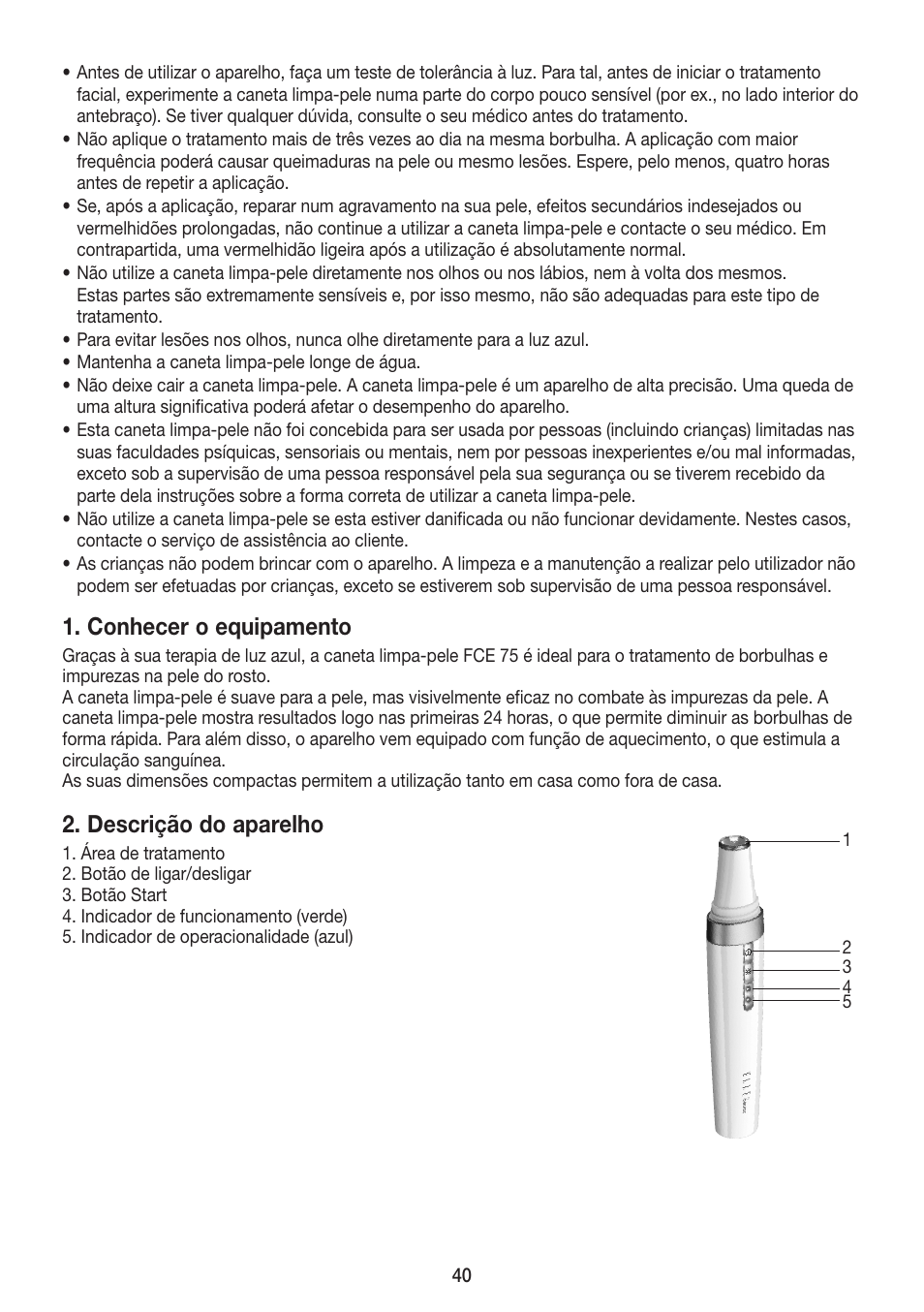 • Antes de utilizar o aparelho, faça um teste de tolerância à luz. Para tal, antes de iniciar o tratamento facial, experimente a caneta limpa-pele numa parte do corpo pouco sensível (por ex., no lado interior do antebraço). Se tiver qualquer dúvida, consulte o seu médico antes do tratamento.
• Não aplique o tratamento mais de três vezes ao dia na mesma borbulha. A aplicação com maior frequência poderá causar queimaduras na pele ou mesmo lesões. Espere, pelo menos, quatro horas antes de repetir a aplicação.
• Se, após a aplicação, reparar num agravamento na sua pele, efeitos secundários indesejados ou vermelhidões prolongadas, não continue a utilizar a caneta limpa-pele e contacte o seu médico. Em contrapartida, uma vermelhidão ligeira após a utilização é absolutamente normal.
• Não utilize a caneta limpa-pele diretamente nos olhos ou nos lábios, nem à volta dos mesmos. Estas partes são extremamente sensíveis e, por isso mesmo, não são adequadas para este tipo de tratamento.
• Para evitar lesões nos olhos, nunca olhe diretamente para a luz azul.
• Mantenha a caneta limpa-pele longe de água.
• Não deixe cair a caneta limpa-pele. A caneta limpa-pele é um aparelho de alta precisão. Uma queda de uma altura significativa poderá afetar o desempenho do aparelho.
• Esta caneta limpa-pele não foi concebida para ser usada por pessoas (incluindo crianças) limitadas nas suas faculdades psíquicas, sensoriais ou mentais, nem por pessoas inexperientes e/ou mal informadas, exceto sob a supervisão de uma pessoa responsável pela sua segurança ou se tiverem recebido da parte dela instruções sobre a forma correta de utilizar a caneta limpa-pele.
• Não utilize a caneta limpa-pele se esta estiver danificada ou não funcionar devidamente. Nestes casos, contacte o serviço de assistência ao cliente.
• As crianças não podem brincar com o aparelho. A limpeza e a manutenção a realizar pelo utilizador não podem ser efetuadas por crianças, exceto se estiverem sob supervisão de uma pessoa responsável.

1. Conhecer o equipamento
Graças à sua terapia de luz azul, a caneta limpa-pele FCE 75 é ideal para o tratamento de borbulhas e impurezas na pele do rosto.
A caneta limpa-pele é suave para a pele, mas visivelmente eficaz no combate às impurezas da pele. A caneta limpa-pele mostra resultados logo nas primeiras 24 horas, o que permite diminuir as borbulhas de forma rápida. Para além disso, o aparelho vem equipado com função de aquecimento, o que estimula a circulação sanguínea.
As suas dimensões compactas permitem a utilização tanto em casa como fora de casa.

2. Descrição do aparelho
1. Área de tratamento
2. Botão de ligar/desligar
3. Botão Start
4. Indicador de funcionamento (verde)
5. Indicador de operacionalidade (azul)

1
2
3
4
5

40